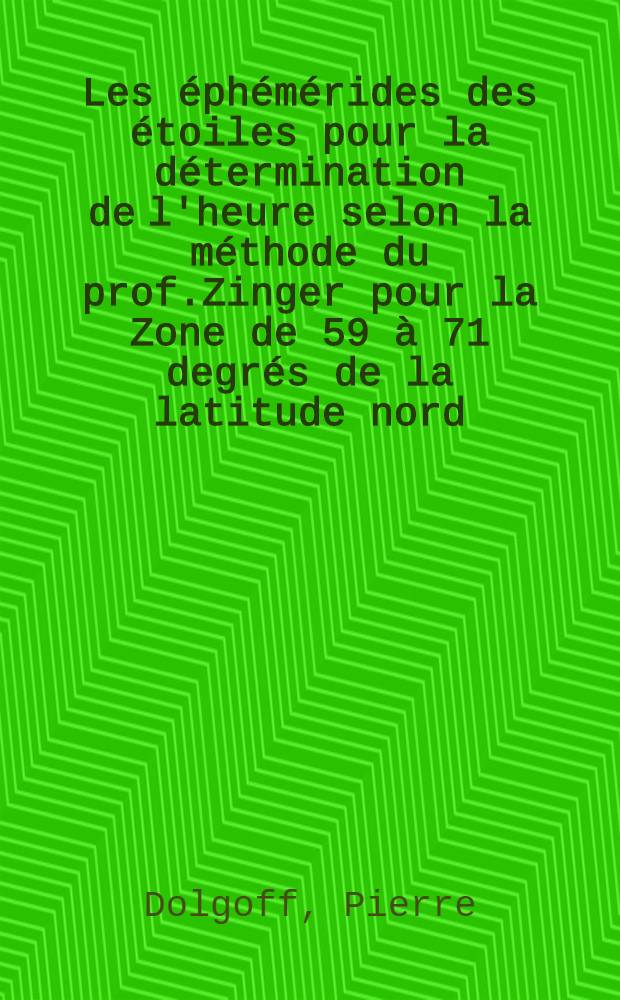 Les éphémérides des étoiles pour la détermination de l'heure selon la méthode du prof.Zinger pour la Zone de 59 à 71 degrés de la latitude nord

Dolgoff, Pierre